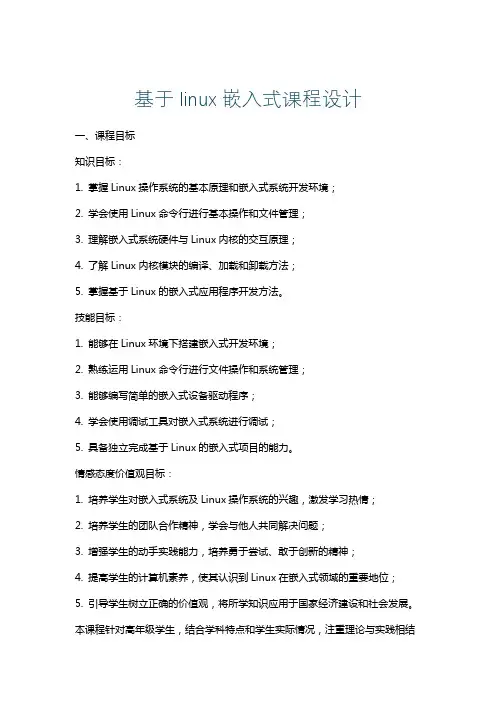 基于 linux 嵌入式课程设计

一、课程目标

知识目标：

1. 掌握 Linux 操作系统的基本原理和嵌入式系统开发环境；

2. 学会使用 Linux 命令行进行基本操作和文件管理；

3. 理解嵌入式系统硬件与 Linux 内核的交互原理；

4. 了解 Linux 内核模块的编译、加载和卸载方法；

5. 掌握基于 Linux 的嵌入式应用程序开发方法。

技能目标：

1. 能够在 Linux 环境下搭建嵌入式开发环境；

2. 熟练运用 Linux 命令行进行文件操作和系统管理；

3. 能够编写简单的嵌入式设备驱动程序；

4. 学会使用调试工具对嵌入式系统进行调试；

5. 具备独立完成基于 Linux 的嵌入式项目的能力。

情感态度价值观目标：

1. 培养学生对嵌入式系统及 Linux 操作系统的兴趣，激发学习热情；

2. 培养学生的团队合作精神，学会与他人共同解决问题；

3. 增强学生的动手实践能力，培养勇于尝试、敢于创新的精神；

4. 提高学生的计算机素养，使其认识到 Linux 在嵌入式领域的重要地位；

5. 引导学生树立正确的价值观，将所学知识应用于国家经济建设和社会发展。

本课程针对高年级学生，结合学科特点和学生实际情况，注重理论与实践相结